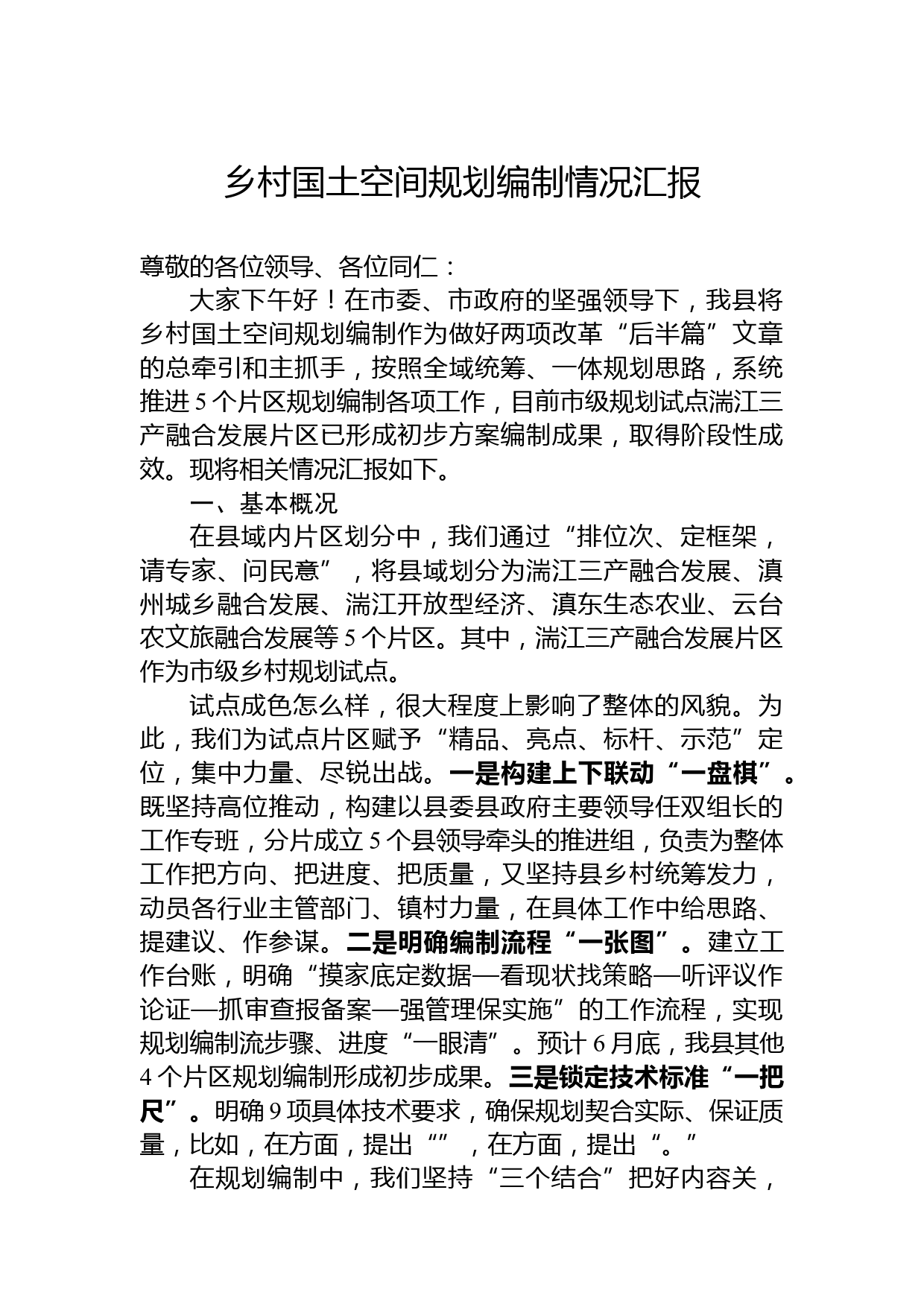 乡村国土空间规划编制情况汇报

尊敬的各位领导、各位同仁：

大家下午好！在市委、市政府的坚强领导下，我县将乡村国土空间规划编制作为做好两项改革“后半篇”文章的总牵引和主抓手，按照全域统筹、一体规划思路，系统推进5个片区规划编制各项工作，目前市级规划试点湍江三产融合发展片区已形成初步方案编制成果，取得阶段性成效。现将相关情况汇报如下。

一、基本概况

在县域内片区划分中，我们通过“排位次、定框架，请专家、问民意”，将县域划分为湍江三产融合发展、滇州城乡融合发展、湍江开放型经济、滇东生态农业、云台农文旅融合发展等5个片区。其中，湍江三产融合发展片区作为市级乡村规划试点。

试点成色怎么样，很大程度上影响了整体的风貌。为此，我们为试点片区赋予“精品、亮点、标杆、示范”定位，集中力量、尽锐出战。一是构建上下联动“一盘棋”。既坚持高位推动，构建以县委县政府主要领导任双组长的工作专班，分片成立5个县领导牵头的推进组，负责为整体工作把方向、把进度、把质量，又坚持县乡村统筹发力，动员各行业主管部门、镇村力量，在具体工作中给思路、提建议、作参谋。二是明确编制流程“一张图”。建立工作台账，明确“摸家底定数据—看现状找策略—听评议作论证—抓审查报备案—强管理保实施”的工作流程，实现规划编制流步骤、进度“一眼清”。预计6月底，我县其他4个片区规划编制形成初步成果。三是锁定技术标准“一把尺”。明确9项具体技术要求，确保规划契合实际、保证质量，比如，在方面，提出“”，在方面，提出“。”

在规划编制中，我们坚持“三个结合”把好内容关，